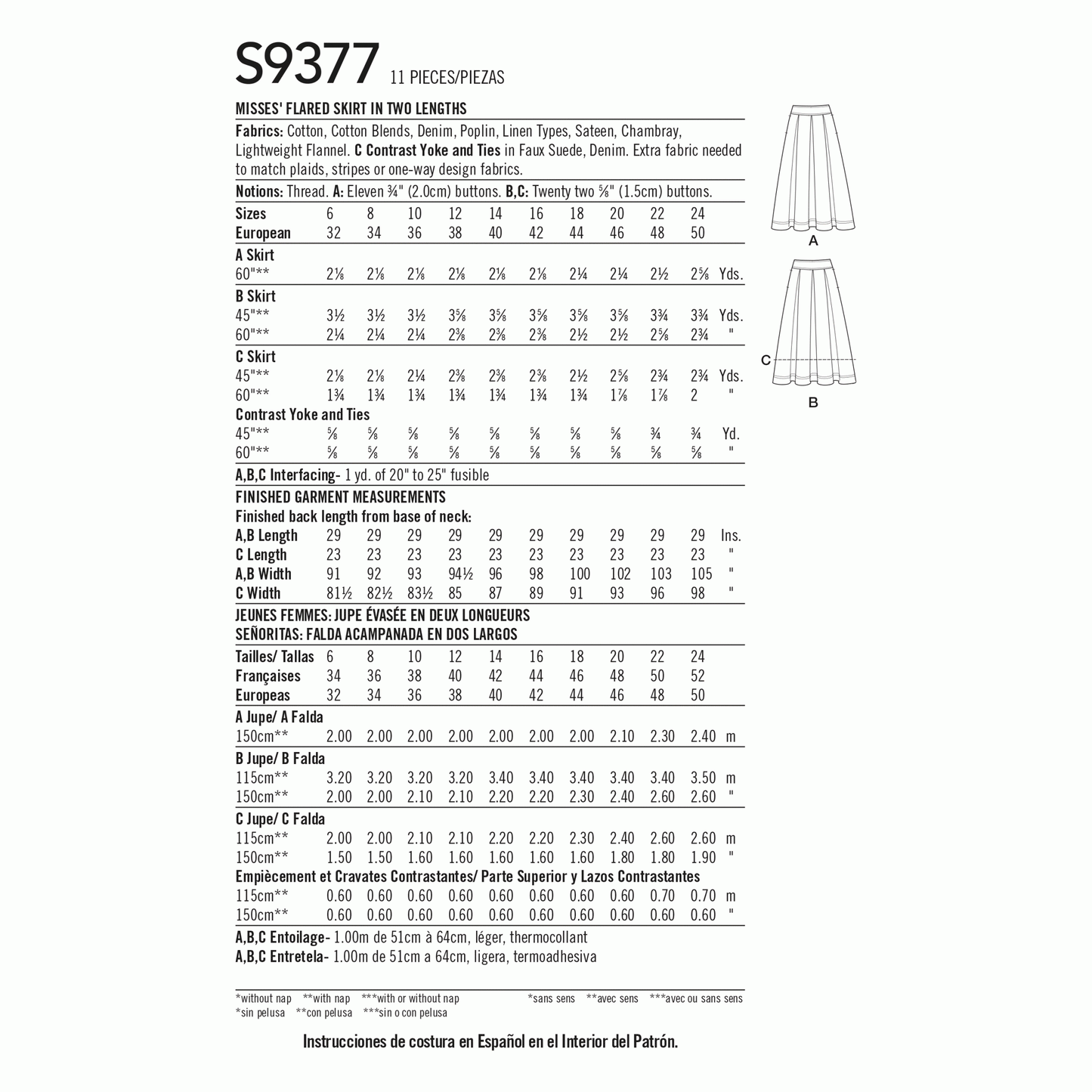 S9377 11 PIECES/PIEZAS

MISSES' FLARED SKIRT IN TWO LENGTHS

Fabrics: Cotton, Cotton Blends, Denim, Poplin, Linen Types, Sateen, Chambray, Lightweight Flannel. C Contrast Yoke and Ties in Faux Suede, Denim. Extra fabric needed to match plaids, stripes or one-way design fabrics.

Notions: Thread. A: Eleven ¾" (2.0cm) buttons. B,C: Twenty two ⅝" (1.5cm) buttons.

| Sizes | 6 | 8 | 10 | 12 | 14 | 16 | 18 | 20 | 22 | 24 | |
|---|---|---|---|---|---|---|---|---|---|---|---|
| European | 32 | 34 | 36 | 38 | 40 | 42 | 44 | 46 | 48 | 50 | |
| A Skirt | | | | | | | | | | | |
| 60"** | 2⅛ | 2⅛ | 2⅛ | 2⅛ | 2⅛ | 2⅛ | 2¼ | 2¼ | 2½ | 2⅝ | Yds. |
| B Skirt | | | | | | | | | | | |
| 45"** | 3½ | 3½ | 3½ | 3⅝ | 3⅝ | 3⅝ | 3⅝ | 3⅝ | 3¾ | 3¾ | Yds. |
| 60"** | 2¼ | 2¼ | 2¼ | 2⅜ | 2⅜ | 2⅜ | 2½ | 2½ | 2⅝ | 2¾ | " |
| C Skirt | | | | | | | | | | | |
| 45"** | 2⅛ | 2⅛ | 2¼ | 2⅜ | 2⅜ | 2⅜ | 2½ | 2⅝ | 2¾ | 2¾ | Yds. |
| 60"** | 1¾ | 1¾ | 1¾ | 1¾ | 1¾ | 1¾ | 1¾ | 1⅞ | 1⅞ | 2 | " |
| Contrast Yoke and Ties | | | | | | | | | | | |
| 45"** | ⅝ | ⅝ | ⅝ | ⅝ | ⅝ | ⅝ | ⅝ | ⅝ | ¾ | ¾ | Yd. |
| 60"** | ⅝ | ⅝ | ⅝ | ⅝ | ⅝ | ⅝ | ⅝ | ⅝ | ⅝ | ⅝ | " |

A,B,C Interfacing- 1 yd. of 20" to 25" fusible

FINISHED GARMENT MEASUREMENTS
Finished back length from base of neck:

| A,B Length | 29 | 29 | 29 | 29 | 29 | 29 | 29 | 29 | 29 | 29 | Ins. |
|---|---|---|---|---|---|---|---|---|---|---|---|
| C Length | 23 | 23 | 23 | 23 | 23 | 23 | 23 | 23 | 23 | 23 | " |
| A,B Width | 91 | 92 | 93 | 94½ | 96 | 98 | 100 | 102 | 103 | 105 | " |
| C Width | 81½ | 82½ | 83½ | 85 | 87 | 89 | 91 | 93 | 96 | 98 | " |

JEUNES FEMMES: JUPE ÉVASÉE EN DEUX LONGUEURS
SEÑORITAS: FALDA ACAMPANADA EN DOS LARGOS

| Tailles/ Tallas | 6 | 8 | 10 | 12 | 14 | 16 | 18 | 20 | 22 | 24 | |
|---|---|---|---|---|---|---|---|---|---|---|---|
| Françaises | 34 | 36 | 38 | 40 | 42 | 44 | 46 | 48 | 50 | 52 | |
| Europeas | 32 | 34 | 36 | 38 | 40 | 42 | 44 | 46 | 48 | 50 | |
| A Jupe/ A Falda | | | | | | | | | | | |
| 150cm** | 2.00 | 2.00 | 2.00 | 2.00 | 2.00 | 2.00 | 2.00 | 2.10 | 2.30 | 2.40 | m |
| B Jupe/ B Falda | | | | | | | | | | | |
| 115cm** | 3.20 | 3.20 | 3.20 | 3.20 | 3.40 | 3.40 | 3.40 | 3.40 | 3.40 | 3.50 | m |
| 150cm** | 2.00 | 2.00 | 2.10 | 2.10 | 2.20 | 2.20 | 2.30 | 2.40 | 2.60 | 2.60 | " |
| C Jupe/ C Falda | | | | | | | | | | | |
| 115cm** | 2.00 | 2.00 | 2.10 | 2.10 | 2.20 | 2.20 | 2.30 | 2.40 | 2.60 | 2.60 | m |
| 150cm** | 1.50 | 1.50 | 1.60 | 1.60 | 1.60 | 1.60 | 1.60 | 1.80 | 1.80 | 1.90 | " |
| Empiècement et Cravates Contrastantes/ Parte Superior y Lazos Contrastantes | | | | | | | | | | | |
| 115cm** | 0.60 | 0.60 | 0.60 | 0.60 | 0.60 | 0.60 | 0.60 | 0.60 | 0.70 | 0.70 | m |
| 150cm** | 0.60 | 0.60 | 0.60 | 0.60 | 0.60 | 0.60 | 0.60 | 0.60 | 0.60 | 0.60 | " |

A,B,C Entoilage- 1.00m de 51cm à 64cm, léger, thermocollant
A,B,C Entretela- 1.00m de 51cm a 64cm, ligera, termoadhesiva

*without nap **with nap ***with or without nap
*sin pelusa **con pelusa ***sin o con pelusa

*sans sens **avec sens ***avec ou sans sens

Instrucciones de costura en Español en el Interior del Patrón.

A

C

B